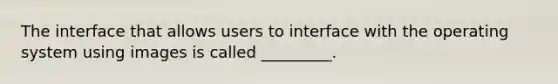 The interface that allows users to interface with the operating system using images is called _________.